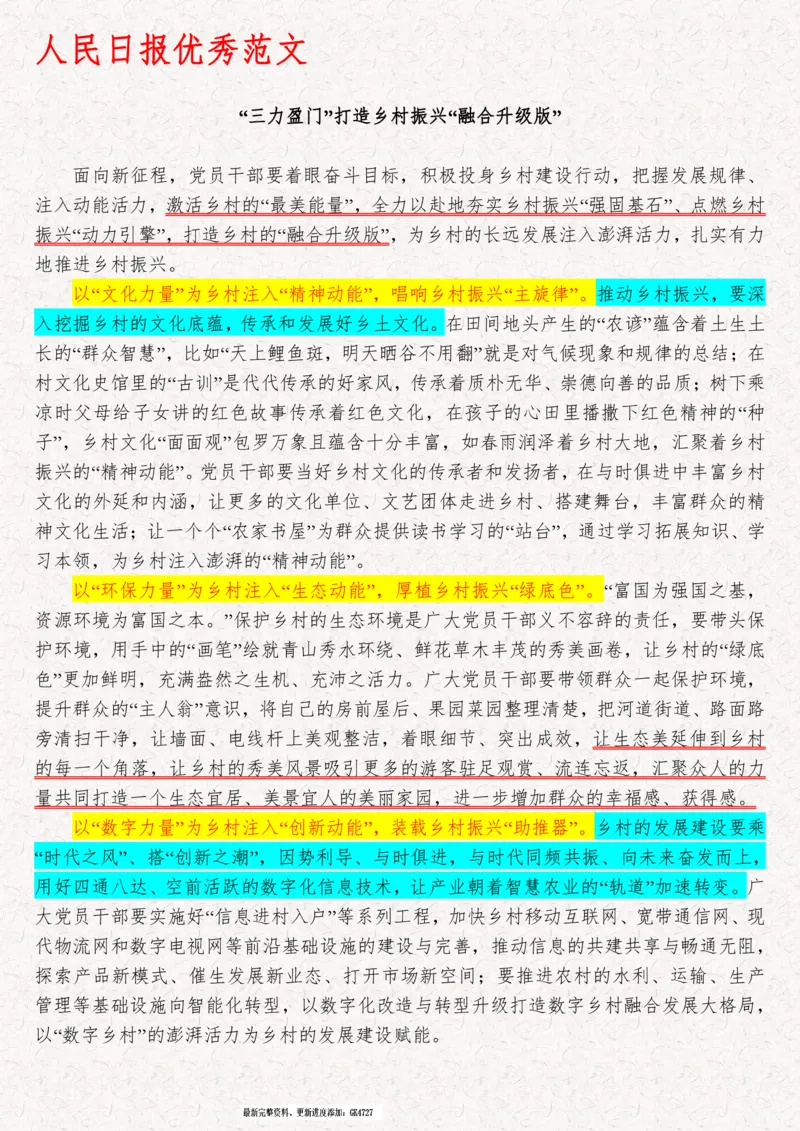 人民日报优秀范文

“三力盈门”打造乡村振兴“融合升级版”

面向新征程，党员干部要着眼奋斗目标，积极投身乡村建设行动，把握发展规律、注入动能活力，激活乡村的“最美能量”，全力以赴地夯实乡村振兴“强固基石”、点燃乡村振兴“动力引擎”，打造乡村的“融合升级版”，为乡村的长远发展注入澎湃活力，扎实有力地推进乡村振兴。

以“文化力量”为乡村注入“精神动能”，唱响乡村振兴“主旋律”。推动乡村振兴，要深入挖掘乡村的文化底蕴，传承和发展好乡土文化。在田间地头产生的“农谚”蕴含着土生土长的“群众智慧”，比如“天上鲤鱼斑，明天晒谷不用翻”就是对气候现象和规律的总结；在村文化史馆里的“古训”是代代传承的好家风，传承着质朴无华、崇德向善的品质；树下乘凉时父母给子女讲的红色故事传承着红色文化，在孩子的心田里播撒下红色精神的“种子”，乡村文化“面面观”包罗万象且蕴含十分丰富，如春雨润泽着乡村大地，汇聚着乡村振兴的“精神动能”。党员干部要当好乡村文化的传承者和发扬者，在与时俱进中丰富乡村文化的外延和内涵，让更多的文化单位、文艺团体走进乡村、搭建舞台，丰富群众的精神文化生活；让一个个“农家书屋”为群众提供读书学习的“站台”，通过学习拓展知识、学习本领，为乡村注入澎湃的“精神动能”。

以“环保力量”为乡村注入“生态动能”，厚植乡村振兴“绿底色”。“富国为强国之基，资源环境为富国之本。”保护乡村的生态环境是广大党员干部义不容辞的责任，要带头保护环境，用手中的“画笔”绘就青山秀水环绕、鲜花草木丰茂的秀美画卷，让乡村的“绿底色”更加鲜明，充满盎然之生机、充沛之活力。广大党员干部要带领群众一起保护环境，提升群众的“主人翁”意识，将自己的房前屋后、果园菜园整理清楚，把河道街道、路面路旁清扫干净，让墙面、电线杆上美观整洁，着眼细节、突出成效，让生态美延伸到乡村的每一个角落，让乡村的秀美风景吸引更多的游客驻足观赏、流连忘返，汇聚众人的力量共同打造一个生态宜居、美景宜人的美丽家园，进一步增加群众的幸福感、获得感。

以“数字力量”为乡村注入“创新动能”，装载乡村振兴“助推器”。乡村的发展建设要乘“时代之风”、搭“创新之潮”，因势利导、与时俱进，与时代同频共振、向未来奋发而上，用好四通八达、空前活跃的数字化信息技术，让产业朝着智慧农业的“轨道”加速转变。广大党员干部要实施好“信息进村入户”等系列工程，加快乡村移动互联网、宽带通信网、现代物流网和数字电视网等前沿基础设施的建设与完善，推动信息的共建共享与畅通无阻，探索产品新模式、催生发展新业态、打开市场新空间；要推进农村的水利、运输、生产管理等基础设施向智能化转型，以数字化改造与转型升级打造数字乡村融合发展大格局，以“数字乡村”的澎湃活力为乡村的发展建设赋能。

最新完整资料，更新进度添加：GK4727